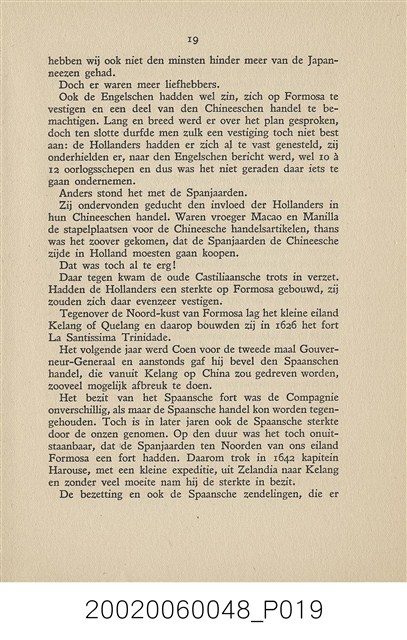 19

hebben wij ook niet den minsten hinder meer van de Japanneezen gehad.

Doch er waren meer liefhebbers.

Ook de Engelschen hadden wel zin, zich op Formosa te vestigen en een deel van den Chineeschen handel te bemachtigen. Lang en breed werd er over het plan gesproken, doch ten slotte durfde men zulk een vestiging toch niet best aan: de Hollanders hadden er zich al te vast genesteld, zij onderhielden er, naar den Engelschen bericht werd, wel 10 à 12 oorlogsschepen en dus was het niet geraden daar iets te gaan ondernemen.

Anders stond het met de Spanjaarden.

Zij ondervonden geducht den invloed der Hollanders in hun Chineeschen handel. Waren vroeger Macao en Manilla de stapelplaatsen voor de Chineesche handelsartikelen, thans was het zoover gekomen, dat de Spanjaarden de Chineesche zijde in Holland moesten gaan koopen.

Dat was toch al te erg!

Daar tegen kwam de oude Castiliaansche trots in verzet. Hadden de Hollanders een sterkte op Formosa gebouwd, zij zouden zich daar evenzeer vestigen.

Tegenover de Noord-kust van Formosa lag het kleine eiland Kelang of Quelang en daarop bouwden zij in 1626 het fort La Santissima Trinidade.

Het volgende jaar werd Coen voor de tweede maal Gouverneur-Generaal en aanstonds gaf hij bevel den Spaanschen handel, die vanuit Kelang op China zou gedreven worden, zooveel mogelijk afbreuk te doen.

Het bezit van het Spaansche fort was de Compagnie onverschillig, als maar de Spaansche handel kon worden tegengehouden. Toch is in later jaren ook de Spaansche sterkte door de onzen genomen. Op den duur was het toch onuitstaanbaar, dat de Spanjaarden ten Noorden van ons eiland Formosa een fort hadden. Daarom trok in 1642 kapitein Harouse, met een kleine expeditie, uit Zelandia naar Kelang en zonder veel moeite nam hij de sterkte in bezit.

De bezetting en ook de Spaansche zendelingen, die er

20020060048_P019